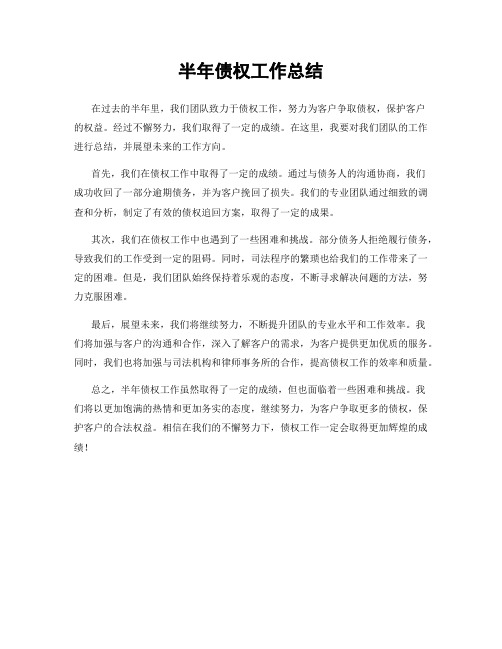 半年债权工作总结

在过去的半年里，我们团队致力于债权工作，努力为客户争取债权，保护客户的权益。经过不懈努力，我们取得了一定的成绩。在这里，我要对我们团队的工作进行总结，并展望未来的工作方向。

首先，我们在债权工作中取得了一定的成绩。通过与债务人的沟通协商，我们成功收回了一部分逾期债务，并为客户挽回了损失。我们的专业团队通过细致的调查和分析，制定了有效的债权追回方案，取得了一定的成果。

其次，我们在债权工作中也遇到了一些困难和挑战。部分债务人拒绝履行债务，导致我们的工作受到一定的阻碍。同时，司法程序的繁琐也给我们的工作带来了一定的困难。但是，我们团队始终保持着乐观的态度，不断寻求解决问题的方法，努力克服困难。

最后，展望未来，我们将继续努力，不断提升团队的专业水平和工作效率。我们将加强与客户的沟通和合作，深入了解客户的需求，为客户提供更加优质的服务。同时，我们也将加强与司法机构和律师事务所的合作，提高债权工作的效率和质量。

总之，半年债权工作虽然取得了一定的成绩，但也面临着一些困难和挑战。我们将以更加饱满的热情和更加务实的态度，继续努力，为客户争取更多的债权，保护客户的合法权益。相信在我们的不懈努力下，债权工作一定会取得更加辉煌的成绩！